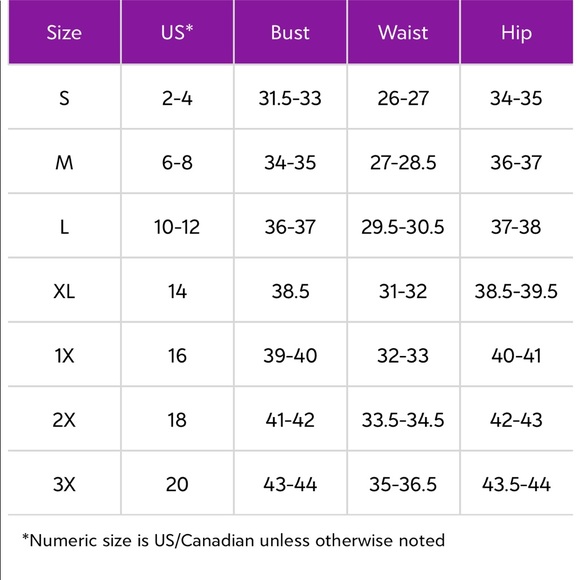 | Size | US* | Bust | Waist | Hip |
|---|---|---|---|---|
| S | 2-4 | 31.5-33 | 26-27 | 34-35 |
| M | 6-8 | 34-35 | 27-28.5 | 36-37 |
| L | 10-12 | 36-37 | 29.5-30.5 | 37-38 |
| XL | 14 | 38.5 | 31-32 | 38.5-39.5 |
| 1X | 16 | 39-40 | 32-33 | 40-41 |
| 2X | 18 | 41-42 | 33.5-34.5 | 42-43 |
| 3X | 20 | 43-44 | 35-36.5 | 43.5-44 |

*Numeric size is US/Canadian unless otherwise noted